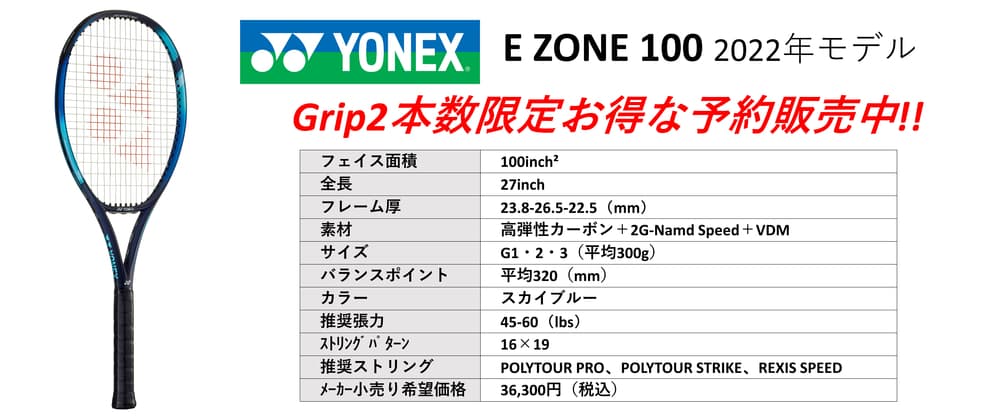 YONEX

E ZONE 100 2022年モデル

Grip2本数限定お得な予約販売中!!

| フェイス面積 | 100inch² |
|---|---|
| 全長 | 27inch |
| フレーム厚 | 23.8-26.5-22.5（mm） |
| 素材 | 高弾性カーボン＋2G-Namd Speed＋VDM |
| サイズ | G1・2・3（平均300g） |
| バランスポイント | 平均320（mm） |
| カラー | スカイブルー |
| 推奨張力 | 45-60（lbs） |
| ストリングパターン | 16×19 |
| 推奨ストリング | POLYTOUR PRO、POLYTOUR STRIKE、REXIS SPEED |
| メーカー小売り希望価格 | 36,300円（税込） |